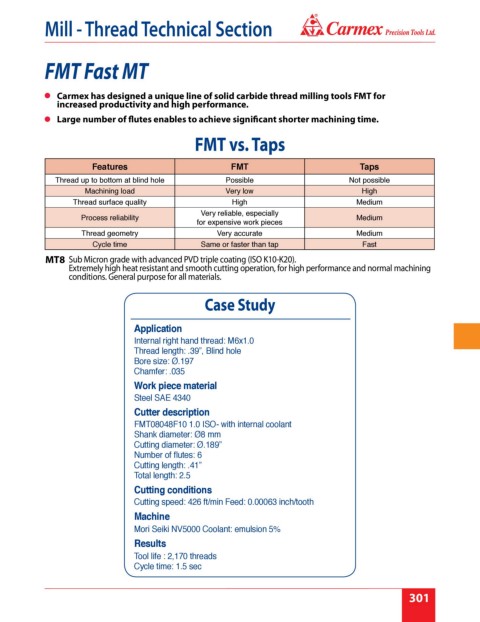 Mill - Thread Technical Section

Carmex Precision Tools Ltd.

FMT Fast MT

Carmex has designed a unique line of solid carbide thread milling tools FMT for increased productivity and high performance.

Large number of flutes enables to achieve significant shorter machining time.

FMT vs. Taps

| Features | FMT | Taps |
|---|---|---|
| Thread up to bottom at blind hole | Possible | Not possible |
| Machining load | Very low | High |
| Thread surface quality | High | Medium |
| Process reliability | Very reliable, especially for expensive work pieces | Medium |
| Thread geometry | Very accurate | Medium |
| Cycle time | Same or faster than tap | Fast |

MT8 Sub Micron grade with advanced PVD triple coating (ISO K10-K20). Extremely high heat resistant and smooth cutting operation, for high performance and normal machining conditions. General purpose for all materials.

Case Study

Application
Internal right hand thread: M6x1.0
Thread length: .39", Blind hole
Bore size: Ø.197
Chamfer: .035

Work piece material
Steel SAE 4340

Cutter description
FMT08048F10 1.0 ISO- with internal coolant
Shank diameter: Ø8 mm
Cutting diameter: Ø.189"
Number of flutes: 6
Cutting length: .41"
Total length: 2.5

Cutting conditions
Cutting speed: 426 ft/min Feed: 0.00063 inch/tooth

Machine
Mori Seiki NV5000 Coolant: emulsion 5%

Results
Tool life : 2,170 threads
Cycle time: 1.5 sec

301